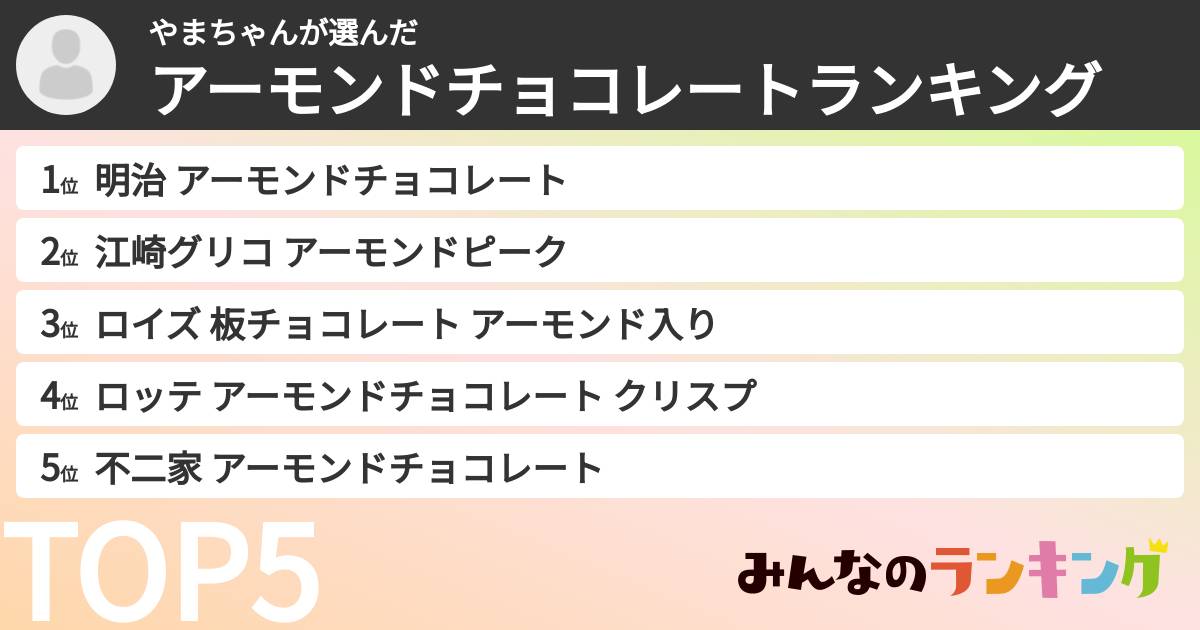 やまちゃんが選んだ
アーモンドチョコレートランキング

1位 明治 アーモンドチョコレート
2位 江崎グリコ アーモンドピーク
3位 ロイズ 板チョコレート アーモンド入り
4位 ロッテ アーモンドチョコレート クリスプ
5位 不二家 アーモンドチョコレート

TOP5

みんなのランキング